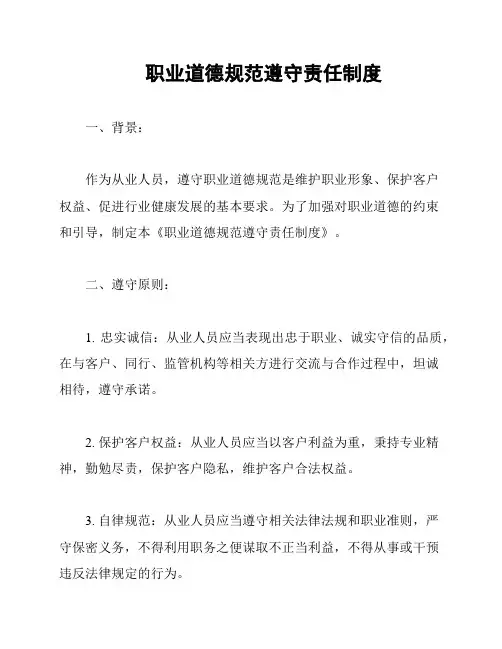 职业道德规范遵守责任制度

一、背景：

作为从业人员，遵守职业道德规范是维护职业形象、保护客户权益、促进行业健康发展的基本要求。为了加强对职业道德的约束和引导，制定本《职业道德规范遵守责任制度》。

二、遵守原则：

1. 忠实诚信：从业人员应当表现出忠于职业、诚实守信的品质，在与客户、同行、监管机构等相关方进行交流与合作过程中，坦诚相待，遵守承诺。

2. 保护客户权益：从业人员应当以客户利益为重，秉持专业精神，勤勉尽责，保护客户隐私，维护客户合法权益。

3. 自律规范：从业人员应当遵守相关法律法规和职业准则，严守保密义务，不得利用职务之便谋取不正当利益，不得从事或干预违反法律规定的行为。